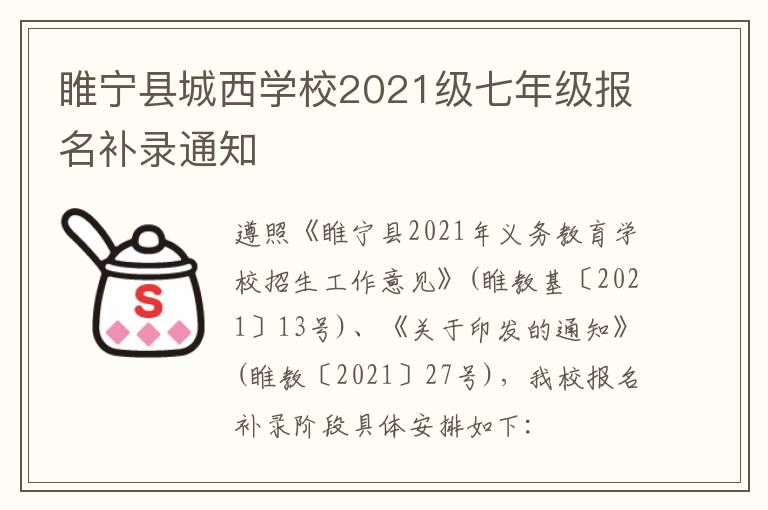 睢宁县城西学校2021级七年级报名补录通知

S

遵照《睢宁县2021年义务教育学校招生工作意见》(睢教基〔2021〕13号)、《关于印发的通知》(睢教〔2021〕27号),我校报名补录阶段具体安排如下: